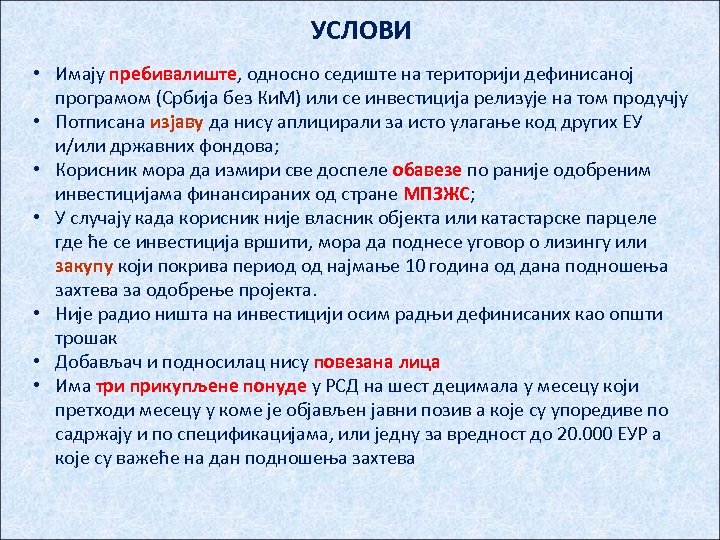 УСЛОВИ

• Имају пребивалиште, односно седиште на територији дефинисаној програмом (Србија без КиМ) или се инвестиција релизује на том продучју
• Потписана изјаву да нису аплицирали за исто улагање код других ЕУ и/или државних фондова;
• Корисник мора да измири све доспеле обавезе по раније одобреним инвестицијама финансираних од стране МПЗЖС;
• У случају када корисник није власник објекта или катастарске парцеле где ће се инвестиција вршити, мора да поднесе уговор о лизингу или закупу који покрива период од најмање 10 година од дана подношења захтева за одобрење пројекта.
• Није радио ништа на инвестицији осим радњи дефинисаних као општи трошак
• Добављач и подносилац нису повезана лица
• Има три прикупљене понуде у РСД на шест децимала у месецу који претходи месецу у коме је објављен јавни позив а које су упоредиве по садржају и по спецификацијама, или једну за вредност до 20.000 ЕУР а које су важеће на дан подношења захтева